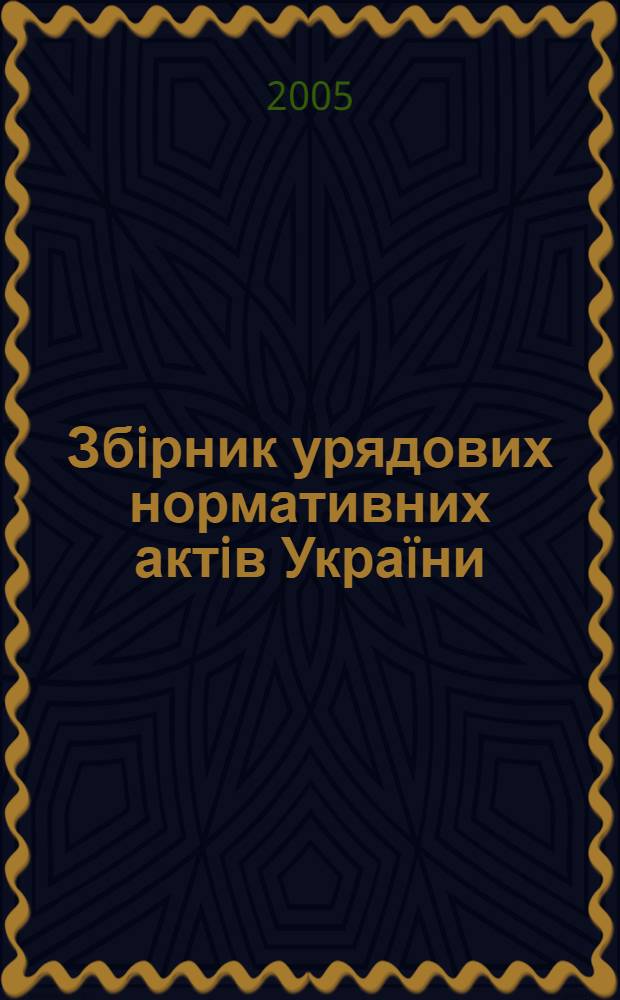 2005

Збірник урядових нормативних актів України